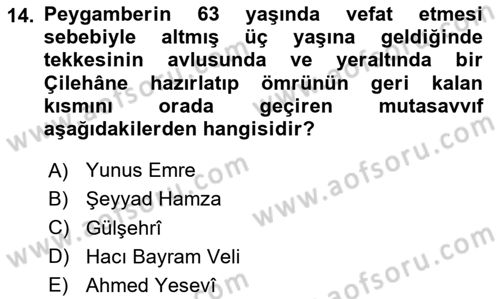 14. Peygamberin 63 yaşında vefat etmesi sebebiyle altmış üç yaşına geldiğinde tekkesinin avlusunda ve yeraltında bir Çilehâne hazırlatıp ömrünün geri kalan kısmını orada geçiren mutasavvıf aşağıdakilerden hangisidir?

A) Yunus Emre
B) Şeyyad Hamza
C) Gülşehrî
D) Hacı Bayram Veli
E) Ahmed Yesevî

www.aofsoru.com